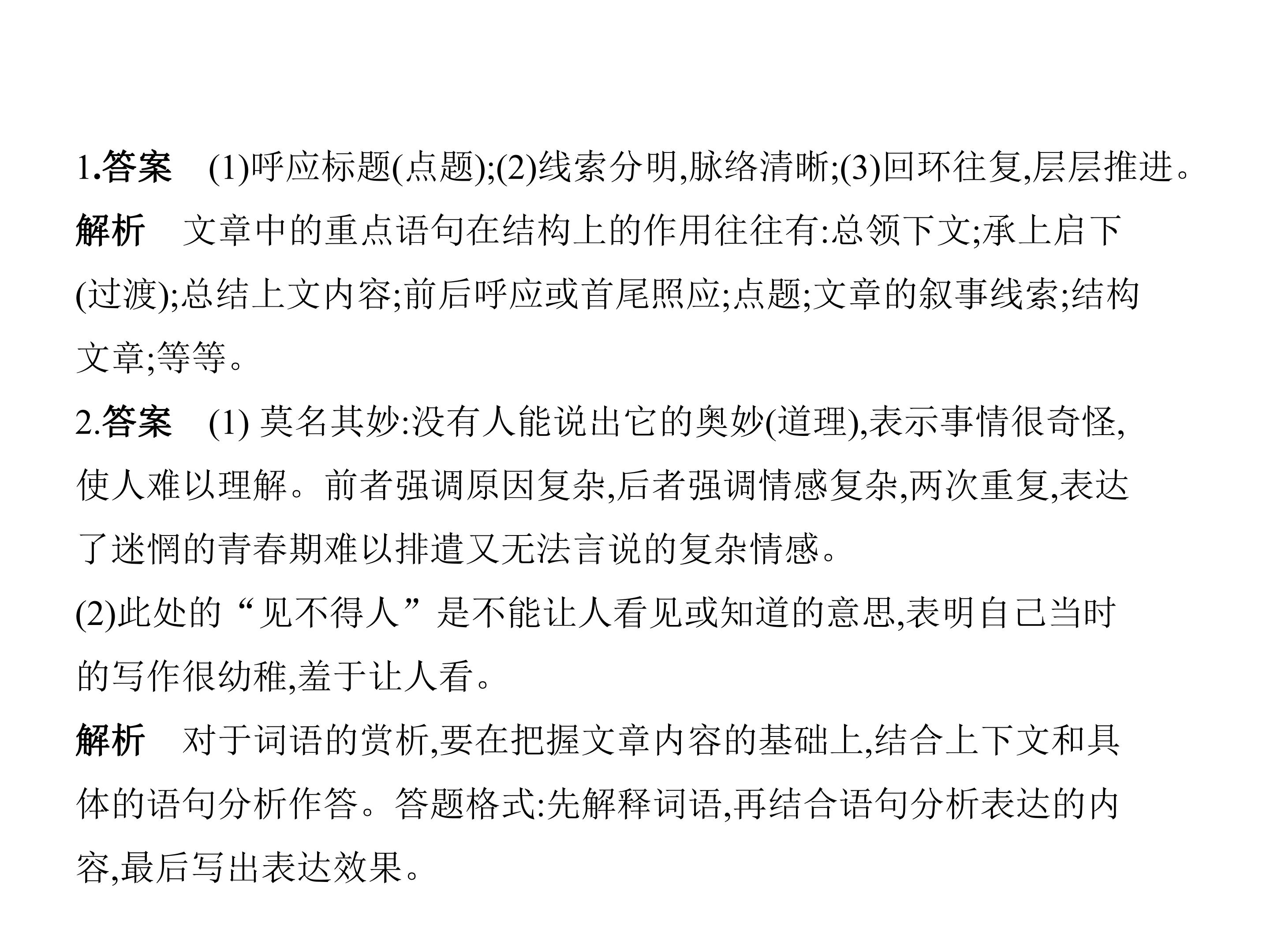 1.答案 (1)呼应标题(点题);(2)线索分明,脉络清晰;(3)回环往复,层层推进。

解析 文章中的重点语句在结构上的作用往往有:总领下文;承上启下(过渡);总结上文内容;前后呼应或首尾照应;点题;文章的叙事线索;结构文章;等等。

2.答案 (1)莫名其妙:没有人能说出它的奥妙(道理),表示事情很奇怪,使人难以理解。前者强调原因复杂,后者强调情感复杂,两次重复,表达了迷惘的青春期难以排遣又无法言说的复杂情感。

(2)此处的“见不得人”是不能让人看见或知道的意思,表明自己当时的写作很幼稚,羞于让人看。

解析 对于词语的赏析,要在把握文章内容的基础上,结合上下文和具体的语句分析作答。答题格式:先解释词语,再结合语句分析表达的内容,最后写出表达效果。